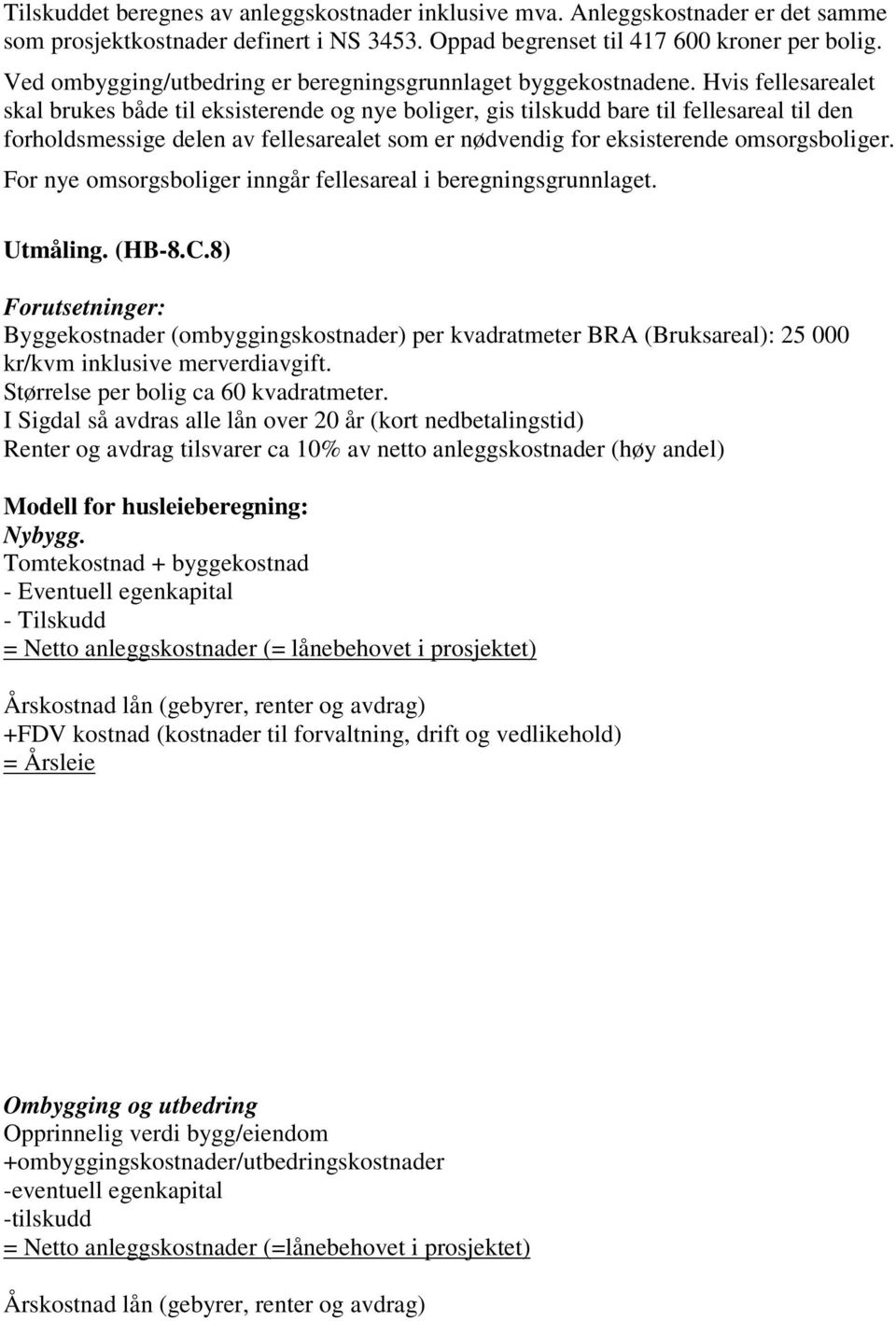 Tilskuddet beregnes av anleggskostnader inklusive mva. Anleggskostnader er det samme som prosjektkostnader definert i NS 3453. Oppad begrenset til 417 600 kroner per bolig.

Ved ombygging/utbedring er beregningsgrunnlaget byggekostnadene. Hvis fellesarealet skal brukes både til eksisterende og nye boliger, gis tilskudd bare til fellesareal til den forholdsmessige delen av fellesarealet som er nødvendig for eksisterende omsorgsboliger. For nye omsorgsboliger inngår fellesareal i beregningsgrunnlaget.

Utmåling. (HB-8.C.8)

Forutsetninger:
Byggekostnader (ombyggingskostnader) per kvadratmeter BRA (Bruksareal): 25 000 kr/kvm inklusive merverdiavgift.
Størrelse per bolig ca 60 kvadratmeter.
I Sigdal så avdras alle lån over 20 år (kort nedbetalingstid)
Renter og avdrag tilsvarer ca 10% av netto anleggskostnader (høy andel)

Modell for husleieberegning:
Nybygg.
Tomtekostnad + byggekostnad
- Eventuell egenkapital
- Tilskudd
= Netto anleggskostnader (= lånebehovet i prosjektet)

Årskostnad lån (gebyrer, renter og avdrag)
+FDV kostnad (kostnader til forvaltning, drift og vedlikehold)
= Årsleie

Ombygging og utbedring
Opprinnelig verdi bygg/eiendom
+ombyggingskostnader/utbedringskostnader
-eventuell egenkapital
-tilskudd
= Netto anleggskostnader (=lånebehovet i prosjektet)

Årskostnad lån (gebyrer, renter og avdrag)